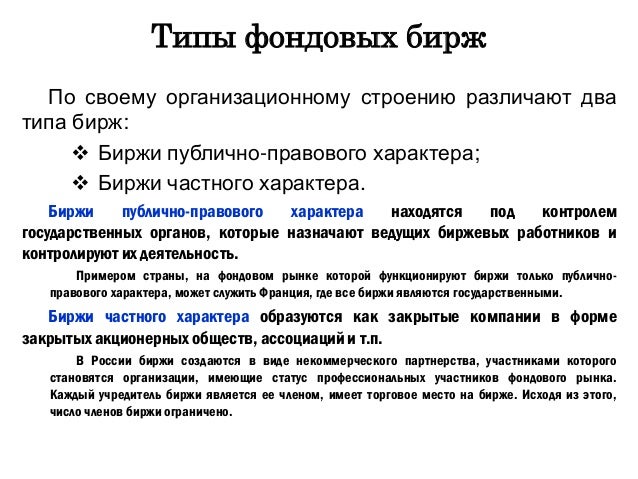 Типы фондовых бирж

По своему организационному строению различают два типа бирж:

❖ Биржи публично-правового характера;

❖ Биржи частного характера.

Биржи публично-правового характера находятся под контролем государственных органов, которые назначают ведущих биржевых работников и контролируют их деятельность.

Примером страны, на фондовом рынке которой функционируют биржи только публично-правового характера, может служить Франция, где все биржи являются государственными.

Биржи частного характера образуются как закрытые компании в форме закрытых акционерных обществ, ассоциаций и т.п.

В России биржи создаются в виде некоммерческого партнерства, участниками которого становятся организации, имеющие статус профессиональных участников фондового рынка. Каждый учредитель биржи является ее членом, имеет торговое место на бирже. Исходя из этого, число членов биржи ограничено.